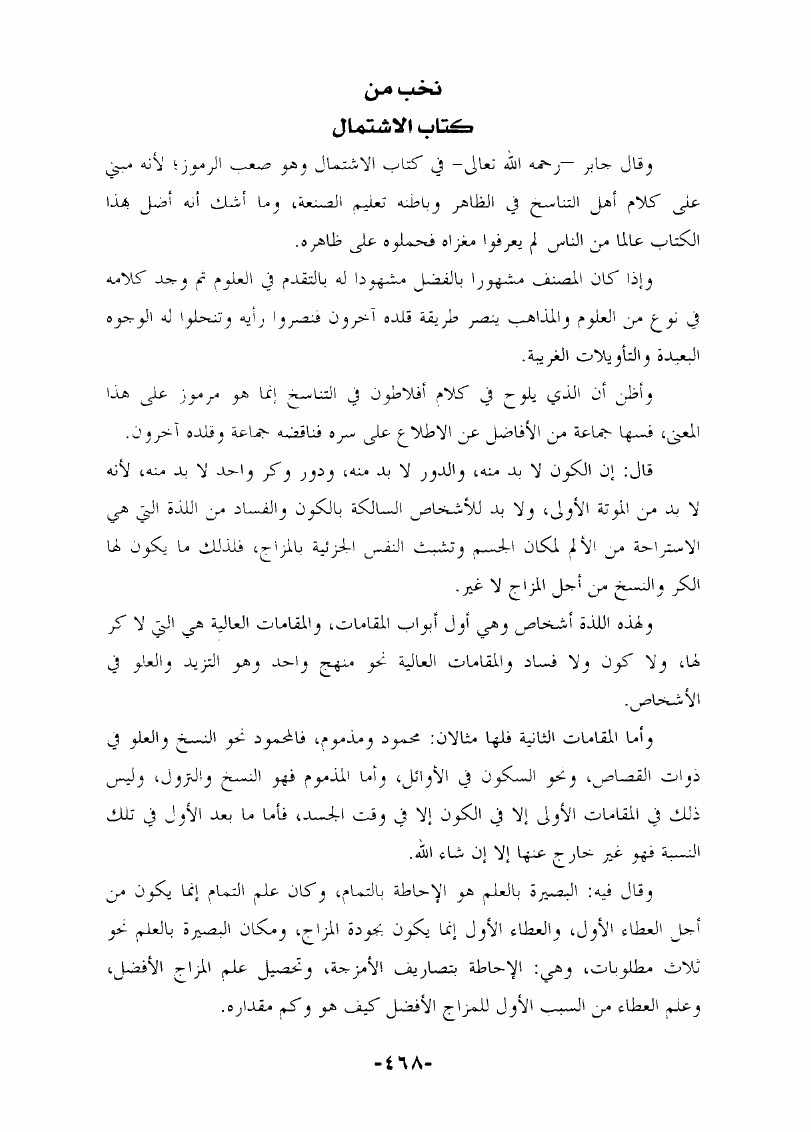 نخب من
كتاب الاشتمال

وقال جابر –رحمه الله تعالى– في كتاب الاشتمال وهو صعب الرموز؛ لأنه مبني على كلام أهل التناسخ في الظاهر وباطنه تعليم الصنعة، وما أشك أنه أضل بهذا الكتاب عالما من الناس لم يعرفوا مغزاه فحملوه على ظاهره.

وإذا كان المصنف مشهورا بالفضل مشهودا له بالتقدم في العلوم ثم وجد كلامه في نوع من العلوم والمذاهب ينصر طريقة قلده آخرون فنصروا رأيه وتنحلوا له الوجوه البعيدة والتأويلات الغريبة.

وأظن أن الذي يلوح في كلام أفلاطون في التناسخ إنما هو مرموز على هذا المعنى، فسها جماعة من الأفاضل عن الاطلاع على سره فناقضه جماعة وقلده آخرون.

قال: إن الكون لا بد منه، والدور لا بد منه، ودور وكر واحد لا بد منه، لأنه لا بد من الموتة الأولى، ولا بد للأشخاص السالكة بالكون والفساد من اللذة التي هي الاستراحة من الألم لمكان الجسم وتشبث النفس الجزئية بالمزاج، فلذلك ما يكون لها الكر والنسخ من أجل المزاج لا غير.

ولهذه اللذة أشخاص وهي أول أبواب المقامات، والمقامات العالية هي التي لا كر لها، ولا كون ولا فساد والمقامات العالية نحو منهج واحد وهو التزيد والعلو في الأشخاص.

وأما المقامات الثانية فلها مثالان: محمود ومذموم، فالمحمود نحو النسخ والعلو في ذوات القصاص، ونحو السكون في الأوائل، وأما المذموم فهو النسخ والنزول، وليس ذلك في المقامات الأولى إلا في الكون إلا في وقت الجسد، فأما ما بعد الأول في تلك النسبة فهو غير خارج عنها إلا إن شاء الله.

وقال فيه: البصيرة بالعلم هو الإحاطة بالتمام، وكان علم التمام إنما يكون من أجل العطاء الأول، والعطاء الأول إنما يكون بجودة المزاج، ومكان البصيرة بالعلم نحو ثلاث مطلوبات، وهي: الإحاطة بتصاريف الأمزجة، وتحصيل علم المزاج الأفضل، وعلم العطاء من السبب الأول للمزاج الأفضل كيف هو وكم مقداره.

-٤٦٨-